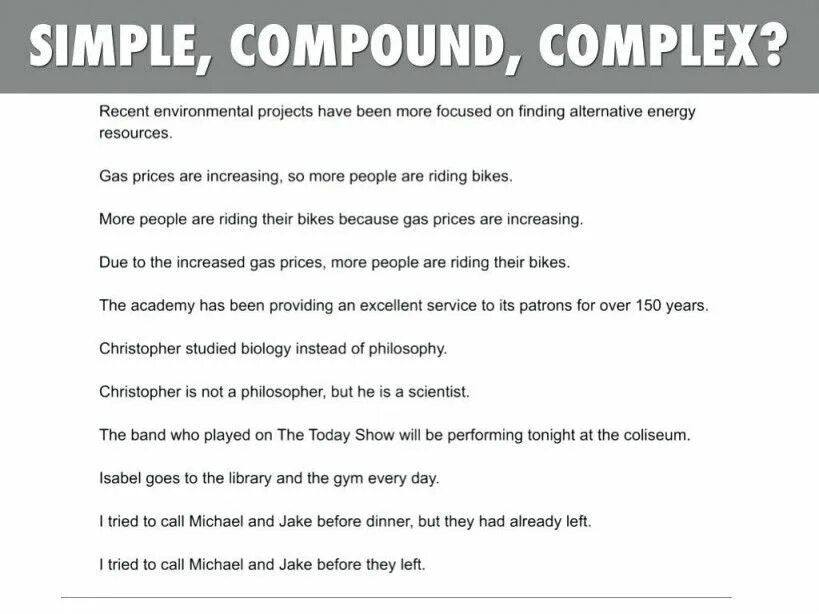 SIMPLE, COMPOUND, COMPLEX?

Recent environmental projects have been more focused on finding alternative energy resources.

Gas prices are increasing, so more people are riding bikes.

More people are riding their bikes because gas prices are increasing.

Due to the increased gas prices, more people are riding their bikes.

The academy has been providing an excellent service to its patrons for over 150 years.

Christopher studied biology instead of philosophy.

Christopher is not a philosopher, but he is a scientist.

The band who played on The Today Show will be performing tonight at the coliseum.

Isabel goes to the library and the gym every day.

I tried to call Michael and Jake before dinner, but they had already left.

I tried to call Michael and Jake before they left.